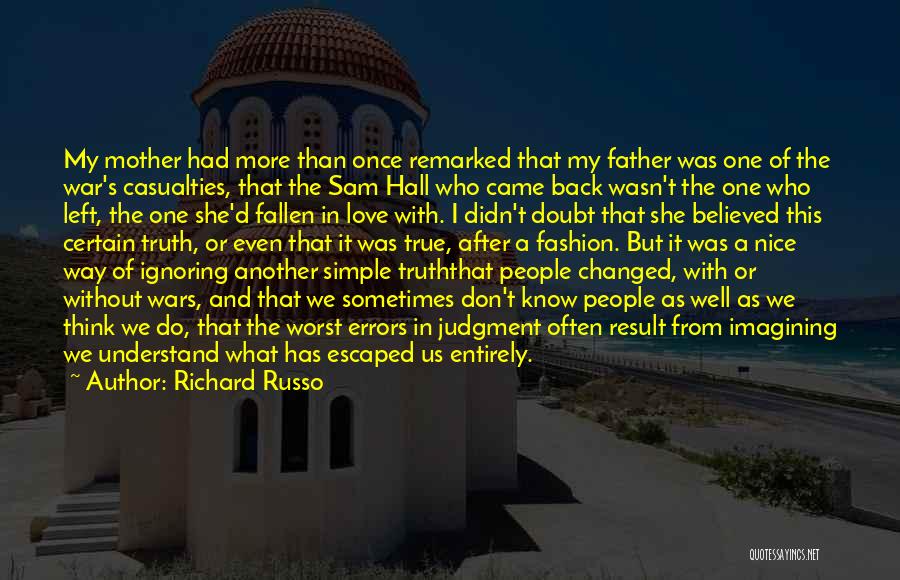 My mother had more than once remarked that my father was one of the war's casualties, that the Sam Hall who came back wasn't the one who left, the one she'd fallen in love with. I didn't doubt that she believed this certain truth, or even that it was true, after a fashion. But it was a nice way of ignoring another simple truththat people changed, with or without wars, and that we sometimes don't know people as well as we think we do, that the worst errors in judgment often result from imagining we understand what has escaped us entirely.

~ Author: Richard Russo

QUOTESSAYINGS.NET